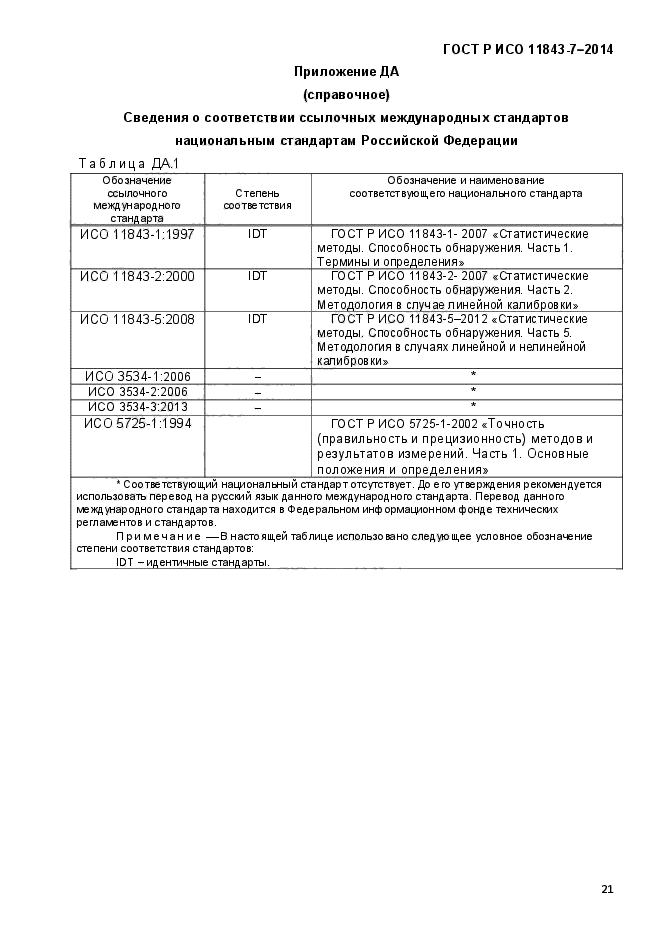 ГОСТ Р ИСО 11843-7–2014

Приложение ДА

(справочное)

Сведения о соответствии ссылочных международных стандартов национальным стандартам Российской Федерации

Таблица ДА.1

| Обозначение ссылочного международного стандарта | Степень соответствия | Обозначение и наименование соответствующего национального стандарта |
|---|---|---|
| ИСО 11843-1:1997 | IDT | ГОСТ Р ИСО 11843-1- 2007 «Статистические методы. Способность обнаружения. Часть 1. Термины и определения» |
| ИСО 11843-2:2000 | IDT | ГОСТ Р ИСО 11843-2- 2007 «Статистические методы. Способность обнаружения. Часть 2. Методология в случае линейной калибровки» |
| ИСО 11843-5:2008 | IDT | ГОСТ Р ИСО 11843-5–2012 «Статистические методы. Способность обнаружения. Часть 5. Методология в случаях линейной и нелинейной калибровки» |
| ИСО 3534-1:2006 | – | * |
| ИСО 3534-2:2006 | – | * |
| ИСО 3534-3:2013 | – | * |
| ИСО 5725-1:1994 | | ГОСТ Р ИСО 5725-1-2002 «Точность (правильность и прецизионность) методов и результатов измерений. Часть 1. Основные положения и определения» |

* Соответствующий национальный стандарт отсутствует. До его утверждения рекомендуется использовать перевод на русский язык данного международного стандарта. Перевод данного международного стандарта находится в Федеральном информационном фонде технических регламентов и стандартов.

Примечание — В настоящей таблице использовано следующее условное обозначение степени соответствия стандартов:
IDT – идентичные стандарты.

21